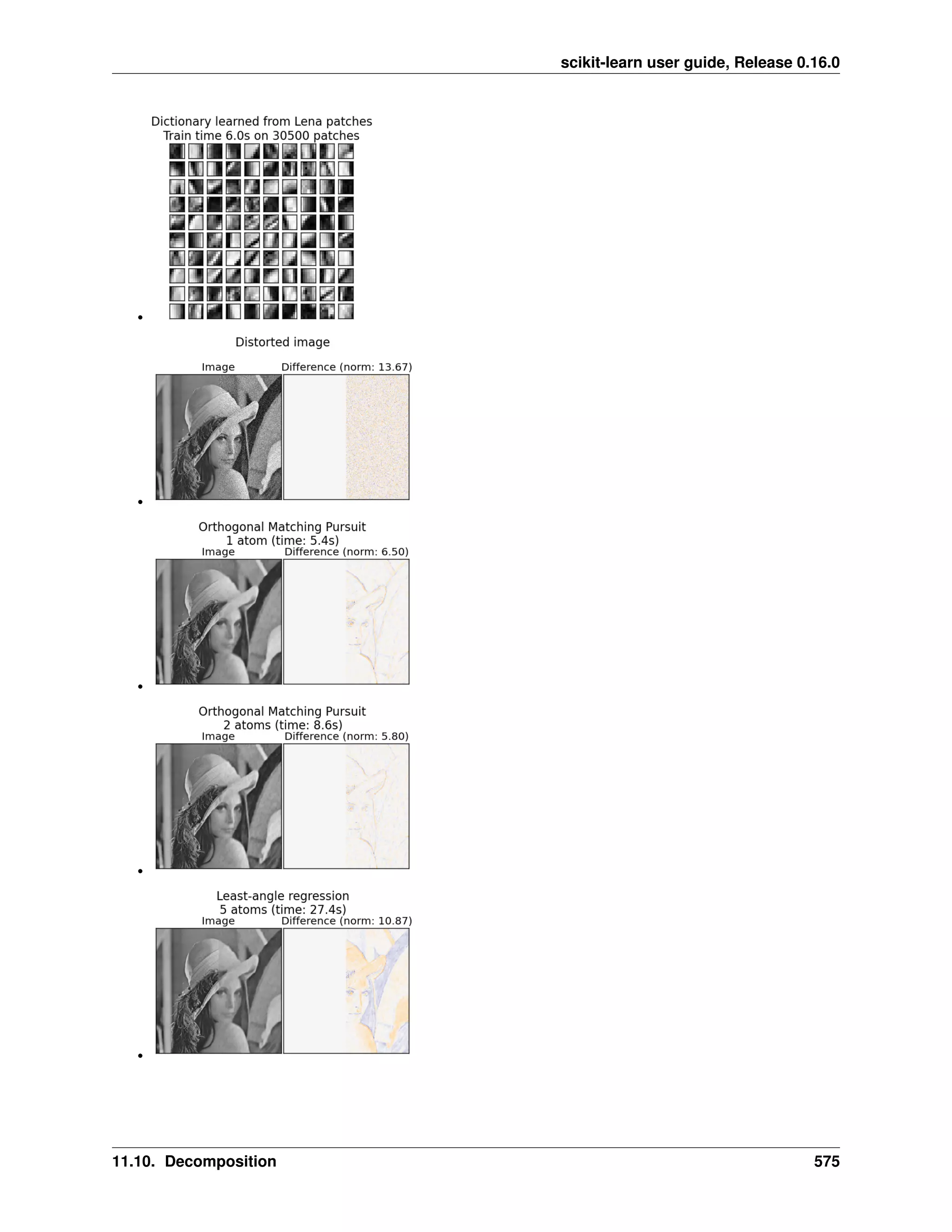 scikit-learn user guide, Release 0.16.0

Dictionary learned from Lena patches
Train time 6.0s on 30500 patches

•

Distorted image

Image
Difference (norm: 13.67)

•

Orthogonal Matching Pursuit
1 atom (time: 5.4s)

Image
Difference (norm: 6.50)

•

Orthogonal Matching Pursuit
2 atoms (time: 8.6s)

Image
Difference (norm: 5.80)

•

Least-angle regression
5 atoms (time: 27.4s)

Image
Difference (norm: 10.87)

•

11.10. Decomposition 575